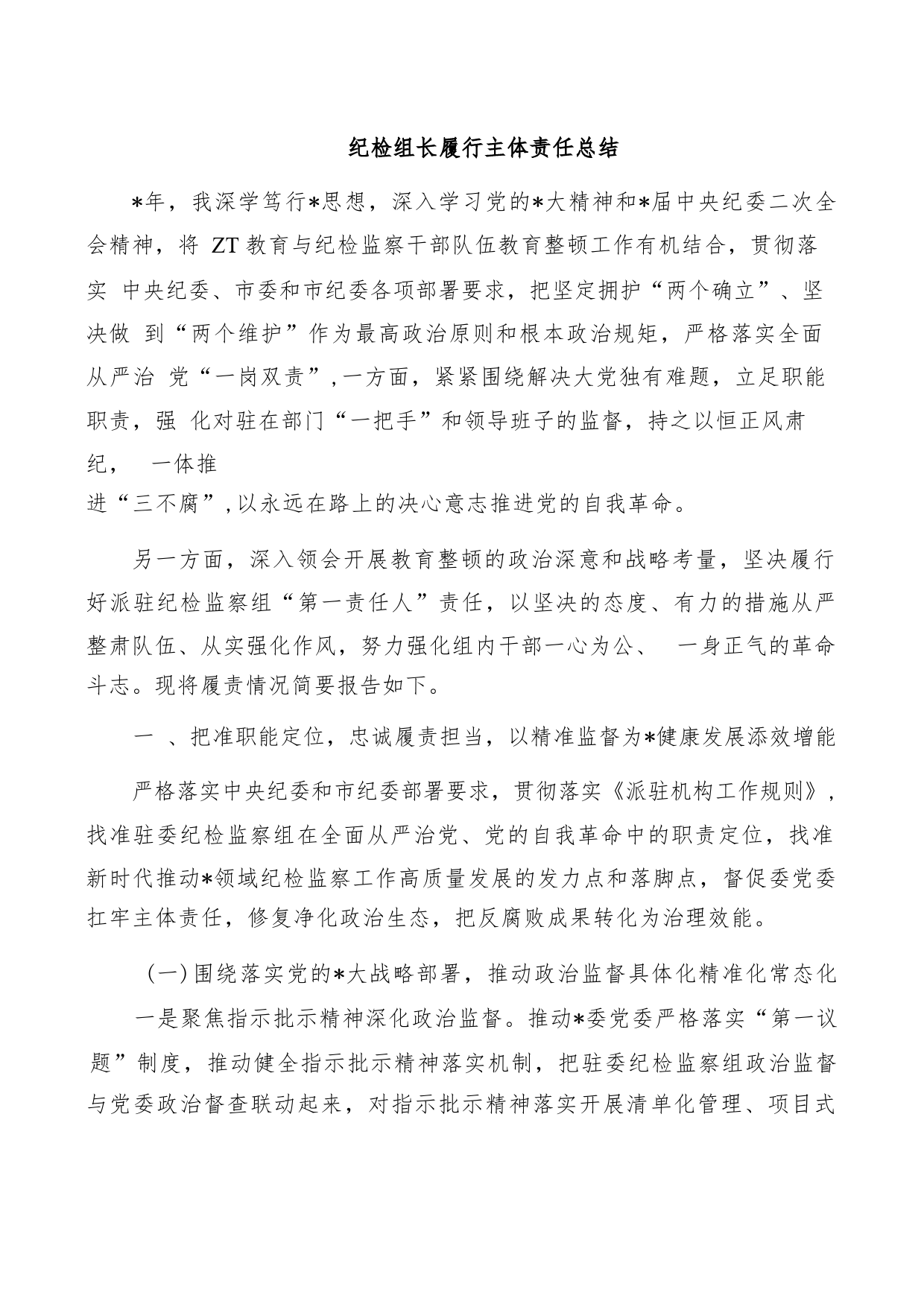 纪检组长履行主体责任总结

*年，我深学笃行*思想，深入学习党的*大精神和*届中央纪委二次全会精神，将 ZT 教育与纪检监察干部队伍教育整顿工作有机结合，贯彻落实 中央纪委、市委和市纪委各项部署要求，把坚定拥护“两个确立”、坚决做 到“两个维护”作为最高政治原则和根本政治规矩，严格落实全面从严治 党“一岗双责”，一方面，紧紧围绕解决大党独有难题，立足职能职责，强 化对驻在部门“一把手”和领导班子的监督，持之以恒正风肃纪， 一体推进“三不腐”，以永远在路上的决心意志推进党的自我革命。

另一方面，深入领会开展教育整顿的政治深意和战略考量，坚决履行好派驻纪检监察组“第一责任人”责任，以坚决的态度、有力的措施从严整肃队伍、从实强化作风，努力强化组内干部一心为公、 一身正气的革命斗志。现将履责情况简要报告如下。

一 、把准职能定位，忠诚履责担当，以精准监督为*健康发展添效增能

严格落实中央纪委和市纪委部署要求，贯彻落实《派驻机构工作规则》，找准驻委纪检监察组在全面从严治党、党的自我革命中的职责定位，找准新时代推动*领域纪检监察工作高质量发展的发力点和落脚点，督促委党委扛牢主体责任，修复净化政治生态，把反腐败成果转化为治理效能。

（一）围绕落实党的*大战略部署，推动政治监督具体化精准化常态化

一是聚焦指示批示精神深化政治监督。推动*委党委严格落实“第一议题”制度，推动健全指示批示精神落实机制，把驻委纪检监察组政治监督与党委政治督查联动起来，对指示批示精神落实开展清单化管理、项目式